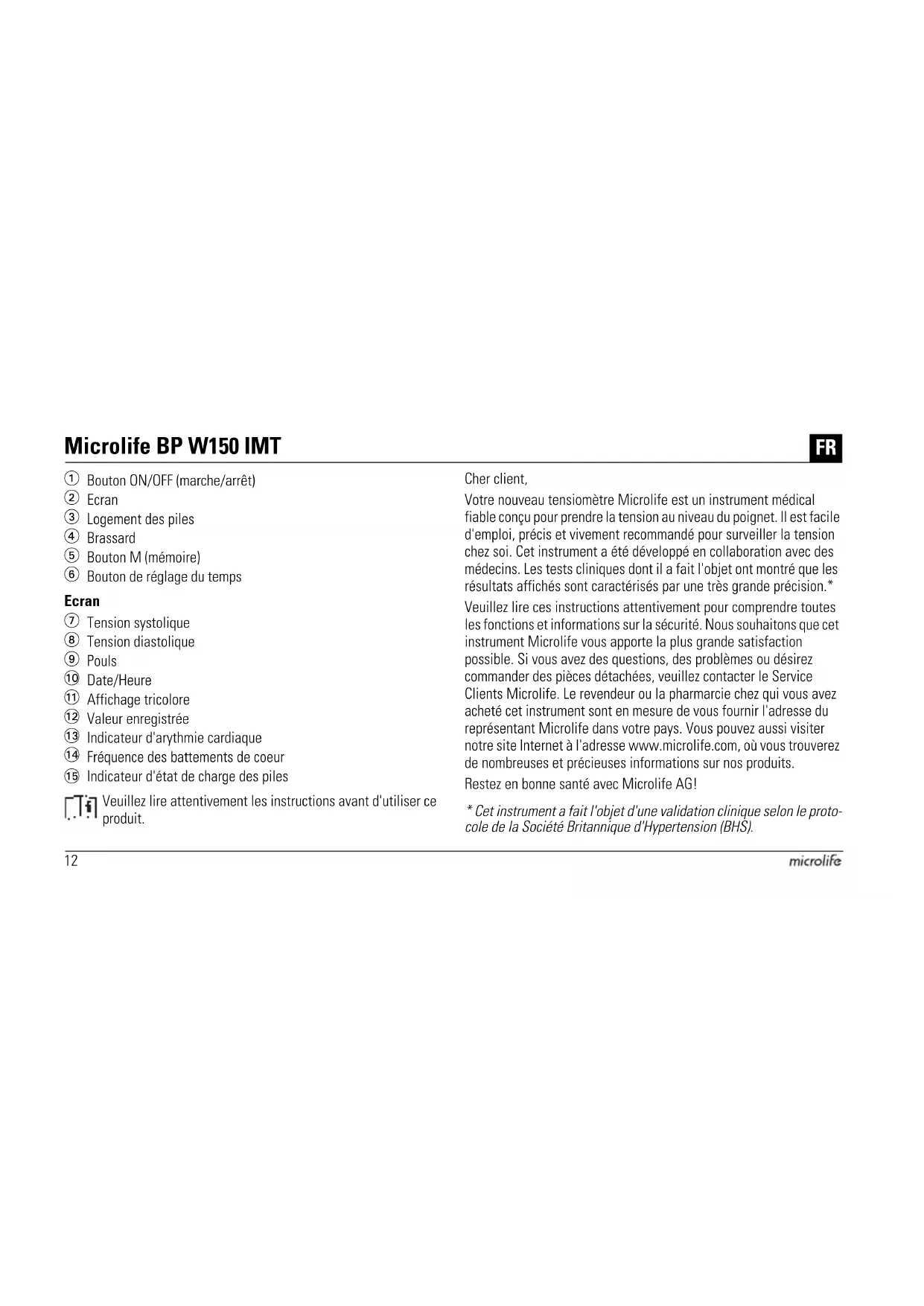 Microlife BP W150 IMT

FR

① Bouton ON/OFF (marche/arrêt)
② Ecran
③ Logement des piles
④ Brassard
⑤ Bouton M (mémoire)
⑥ Bouton de réglage du temps

Ecran
⑦ Tension systolique
⑧ Tension diastolique
⑨ Pouls
⑩ Date/Heure
⑪ Affichage tricolore
⑫ Valeur enregistrée
⑬ Indicateur d'arythmie cardiaque
⑭ Fréquence des battements de coeur
⑮ Indicateur d'état de charge des piles

Veuillez lire attentivement les instructions avant d'utiliser ce produit.

Cher client,

Votre nouveau tensiomètre Microlife est un instrument médical fiable conçu pour prendre la tension au niveau du poignet. Il est facile d'emploi, précis et vivement recommandé pour surveiller la tension chez soi. Cet instrument a été développé en collaboration avec des médecins. Les tests cliniques dont il a fait l'objet ont montré que les résultats affichés sont caractérisés par une très grande précision.*

Veuillez lire ces instructions attentivement pour comprendre toutes les fonctions et informations sur la sécurité. Nous souhaitons que cet instrument Microlife vous apporte la plus grande satisfaction possible. Si vous avez des questions, des problèmes ou désirez commander des pièces détachées, veuillez contacter le Service Clients Microlife. Le revendeur ou la pharmarcie chez qui vous avez acheté cet instrument sont en mesure de vous fournir l'adresse du représentant Microlife dans votre pays. Vous pouvez aussi visiter notre site Internet à l'adresse www.microlife.com, où vous trouverez de nombreuses et précieuses informations sur nos produits.

Restez en bonne santé avec Microlife AG!

* Cet instrument a fait l'objet d'une validation clinique selon le protocole de la Société Britannique d'Hypertension (BHS).

12

microlife